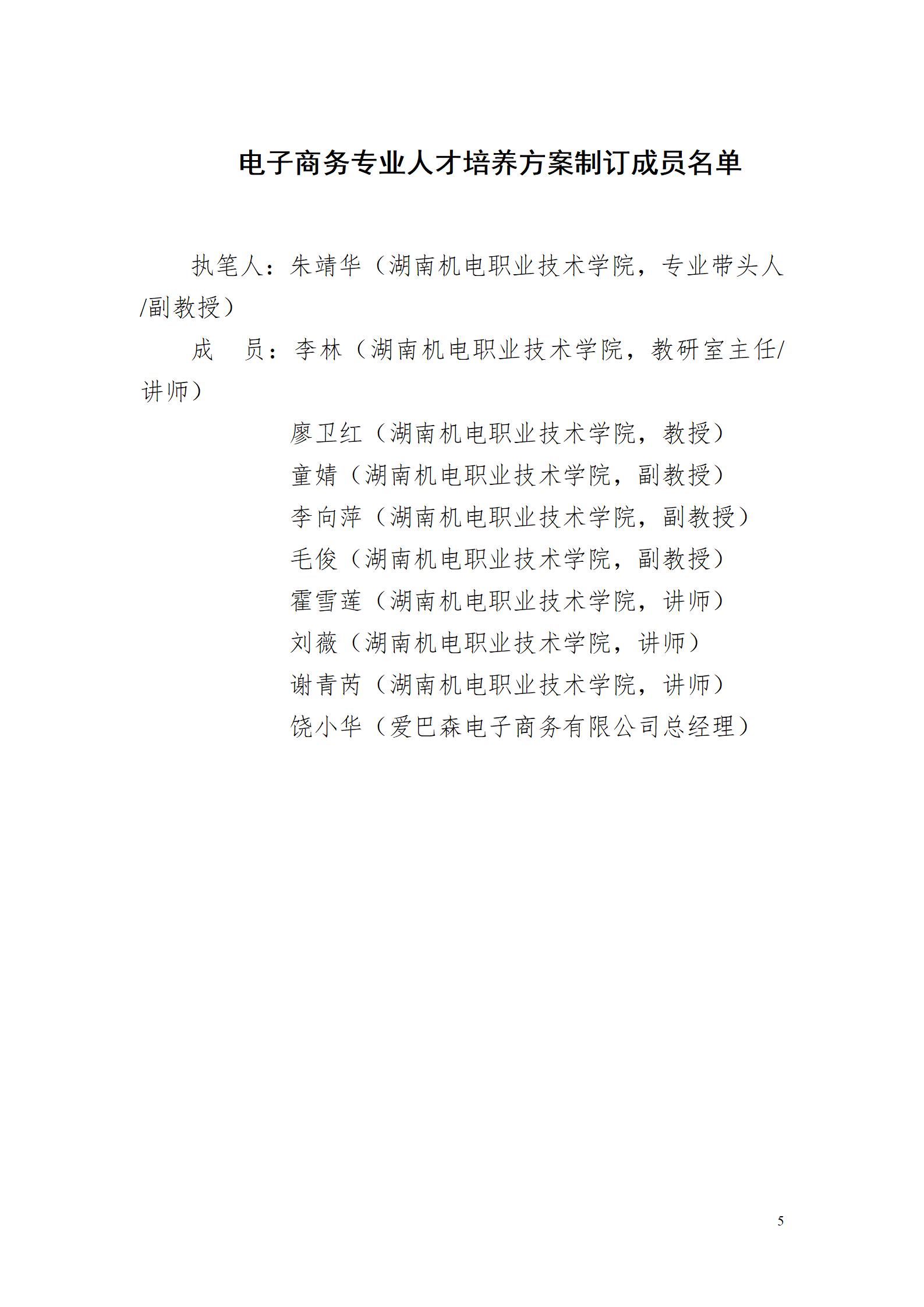 电子商务专业人才培养方案制订成员名单

执笔人：朱靖华（湖南机电职业技术学院，专业带头人/副教授）

成　员：李林（湖南机电职业技术学院，教研室主任/讲师）

廖卫红（湖南机电职业技术学院，教授）
童婧（湖南机电职业技术学院，副教授）
李向萍（湖南机电职业技术学院，副教授）
毛俊（湖南机电职业技术学院，副教授）
霍雪莲（湖南机电职业技术学院，讲师）
刘薇（湖南机电职业技术学院，讲师）
谢青芮（湖南机电职业技术学院，讲师）
饶小华（爱巴森电子商务有限公司总经理）

5